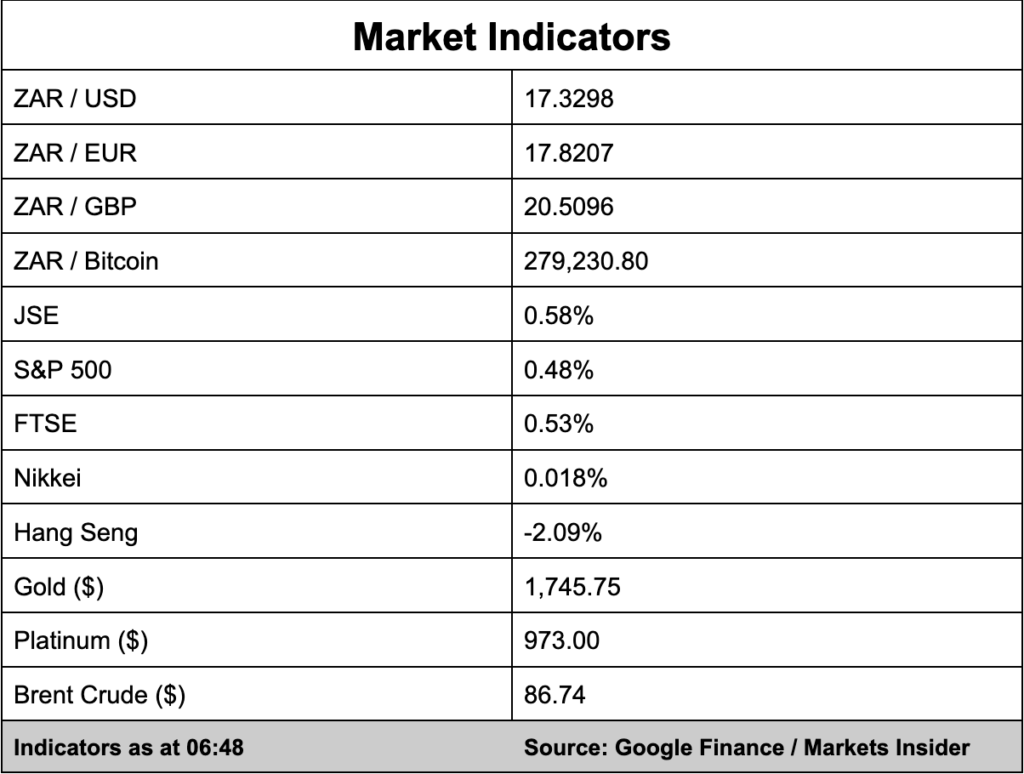 | Market Indicators | |
|---|---|
| ZAR / USD | 17.3298 |
| ZAR / EUR | 17.8207 |
| ZAR / GBP | 20.5096 |
| ZAR / Bitcoin | 279,230.80 |
| JSE | 0.58% |
| S&P 500 | 0.48% |
| FTSE | 0.53% |
| Nikkei | 0.018% |
| Hang Seng | -2.09% |
| Gold (\$) | 1,745.75 |
| Platinum (\$) | 973.00 |
| Brent Crude (\$) | 86.74 |
| Indicators as at 06:48 | Source: Google Finance / Markets Insider |